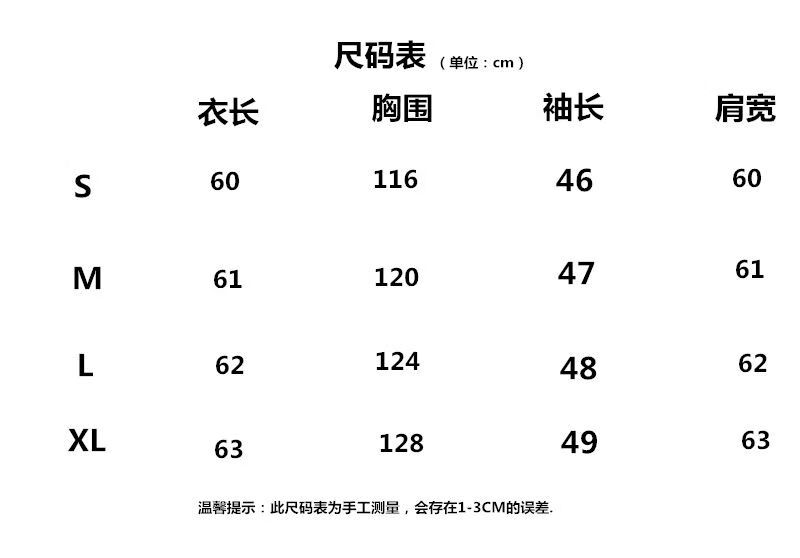 尺码表（单位：cm）

| | 衣长 | 胸围 | 袖长 | 肩宽 |
|---|---|---|---|---|
| S | 60 | 116 | 46 | 60 |
| M | 61 | 120 | 47 | 61 |
| L | 62 | 124 | 48 | 62 |
| XL | 63 | 128 | 49 | 63 |

温馨提示：此尺码表为手工测量，会存在1-3CM的误差.